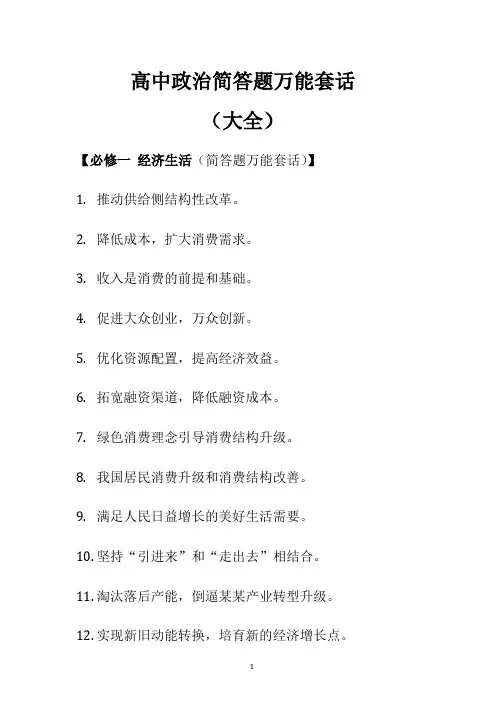 高中政治简答题万能套话

（大全）

【必修一 经济生活（简答题万能套话）】

1. 推动供给侧结构性改革。

2. 降低成本，扩大消费需求。

3. 收入是消费的前提和基础。

4. 促进大众创业，万众创新。

5. 优化资源配置，提高经济效益。

6. 拓宽融资渠道，降低融资成本。

7. 绿色消费理念引导消费结构升级。

8. 我国居民消费升级和消费结构改善。

9. 满足人民日益增长的美好生活需要。

10. 坚持“引进来”和“走出去”相结合。

11. 淘汰落后产能，倒逼某某产业转型升级。

12. 实现新旧动能转换，培育新的经济增长点。

1